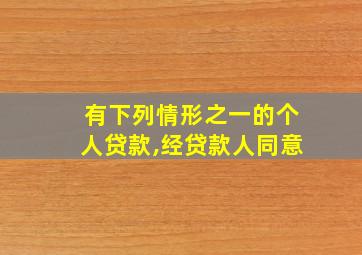 有下列情形之一的个人贷款,经贷款人同意